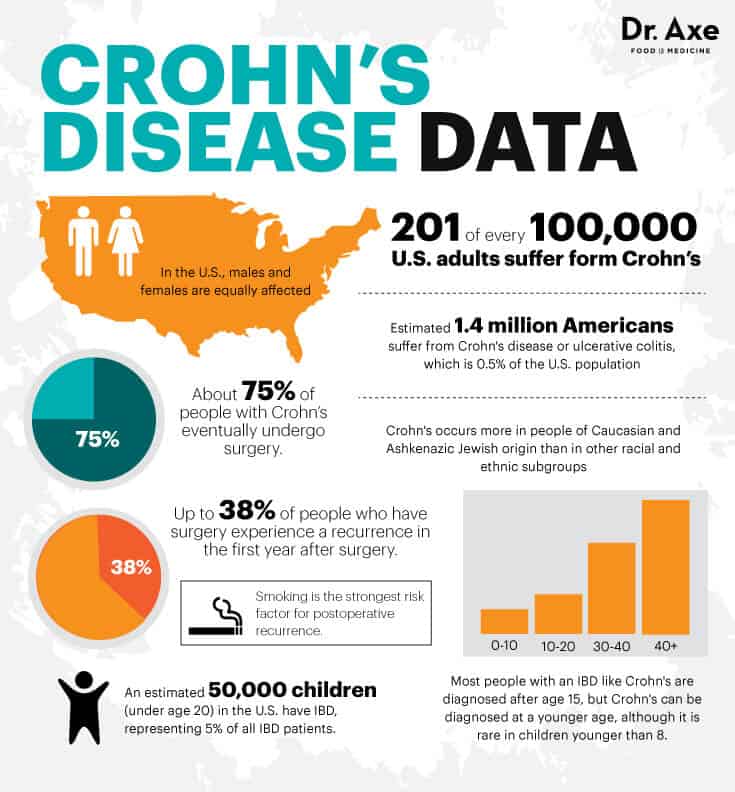 Dr. Axe
FOOD IS MEDICINE

CROHN'S DISEASE DATA

In the U.S., males and females are equally affected

201 of every 100,000 U.S. adults suffer form Crohn's

Estimated 1.4 million Americans suffer from Crohn's disease or ulcerative colitis, which is 0.5% of the U.S. population

75%

About 75% of people with Crohn's eventually undergo surgery.

Crohn's occurs more in people of Caucasian and Ashkenazic Jewish origin than in other racial and ethnic subgroups

38%

Up to 38% of people who have surgery experience a recurrence in the first year after surgery.

Smoking is the strongest risk factor for postoperative recurrence.

0-10
10-20
30-40
40+

An estimated 50,000 children (under age 20) in the U.S. have IBD, representing 5% of all IBD patients.

Most people with an IBD like Crohn's are diagnosed after age 15, but Crohn's can be diagnosed at a younger age, although it is rare in children younger than 8.